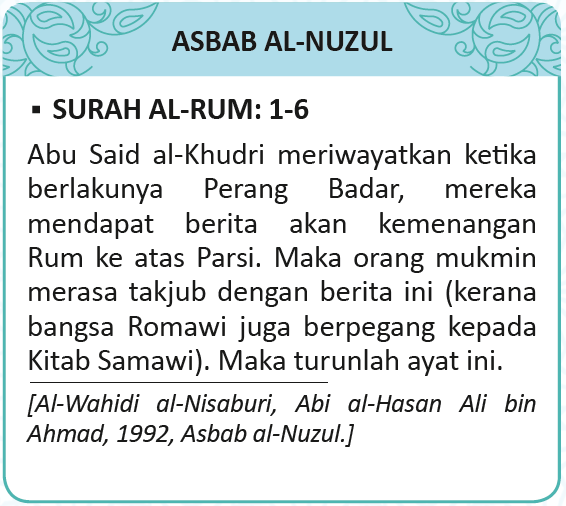 ASBAB AL-NUZUL

▪ SURAH AL-RUM: 1-6

Abu Said al-Khudri meriwayatkan ketika berlakunya Perang Badar, mereka mendapat berita akan kemenangan Rum ke atas Parsi. Maka orang mukmin merasa takjub dengan berita ini (kerana bangsa Romawi juga berpegang kepada Kitab Samawi). Maka turunlah ayat ini.

[Al-Wahidi al-Nisaburi, Abi al-Hasan Ali bin Ahmad, 1992, Asbab al-Nuzul.]